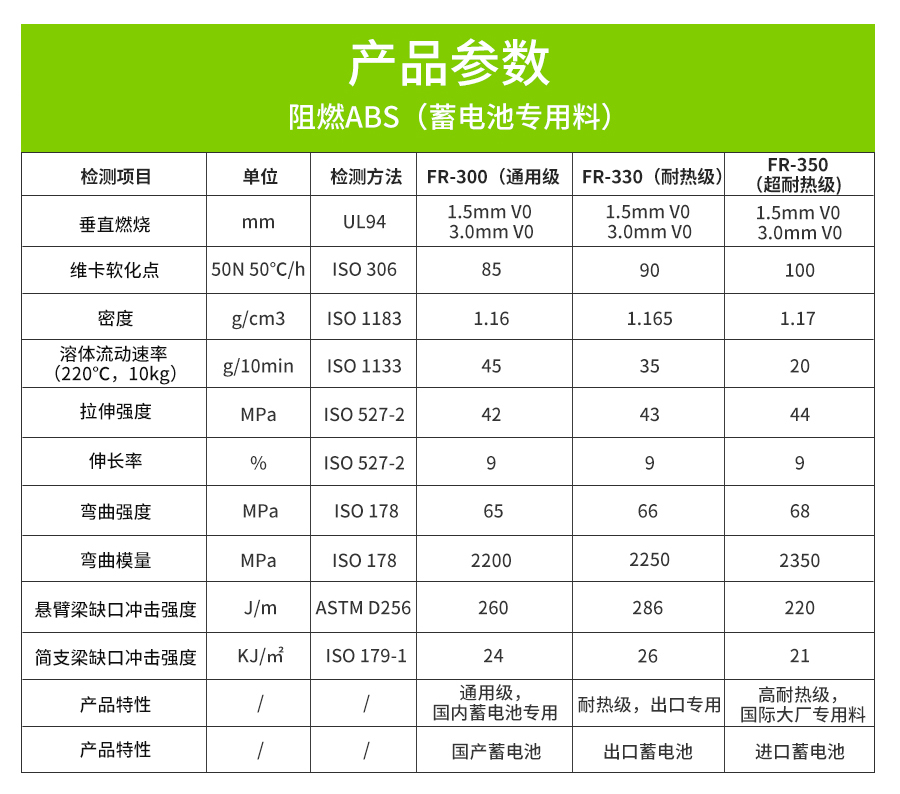 产品参数
阻燃ABS（蓄电池专用料）

| 检测项目 | 单位 | 检测方法 | FR-300（通用级 | FR-330（耐热级） | FR-350（超耐热级） |
|---|---|---|---|---|---|
| 垂直燃烧 | mm | UL94 | 1.5mm V0 3.0mm V0 | 1.5mm V0 3.0mm V0 | 1.5mm V0 3.0mm V0 |
| 维卡软化点 | 50N 50°C/h | ISO 306 | 85 | 90 | 100 |
| 密度 | g/cm3 | ISO 1183 | 1.16 | 1.165 | 1.17 |
| 溶体流动速率（220℃，10kg） | g/10min | ISO 1133 | 45 | 35 | 20 |
| 拉伸强度 | MPa | ISO 527-2 | 42 | 43 | 44 |
| 伸长率 | % | ISO 527-2 | 9 | 9 | 9 |
| 弯曲强度 | MPa | ISO 178 | 65 | 66 | 68 |
| 弯曲模量 | MPa | ISO 178 | 2200 | 2250 | 2350 |
| 悬臂梁缺口冲击强度 | J/m | ASTM D256 | 260 | 286 | 220 |
| 简支梁缺口冲击强度 | KJ/㎡ | ISO 179-1 | 24 | 26 | 21 |
| 产品特性 | / | / | 通用级，国内蓄电池专用 | 耐热级，出口专用 | 高耐热级，国际大厂专用料 |
| 产品特性 | / | / | 国产蓄电池 | 出口蓄电池 | 进口蓄电池 |